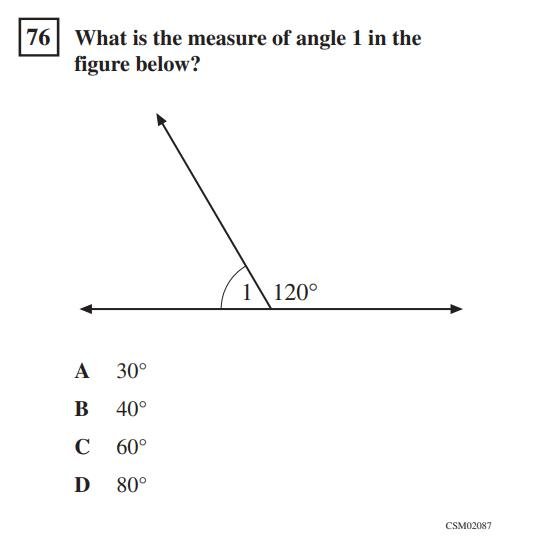 76 What is the measure of angle 1 in the figure below?

1 120°

A 30°

B 40°

C 60°

D 80°

CSM02087